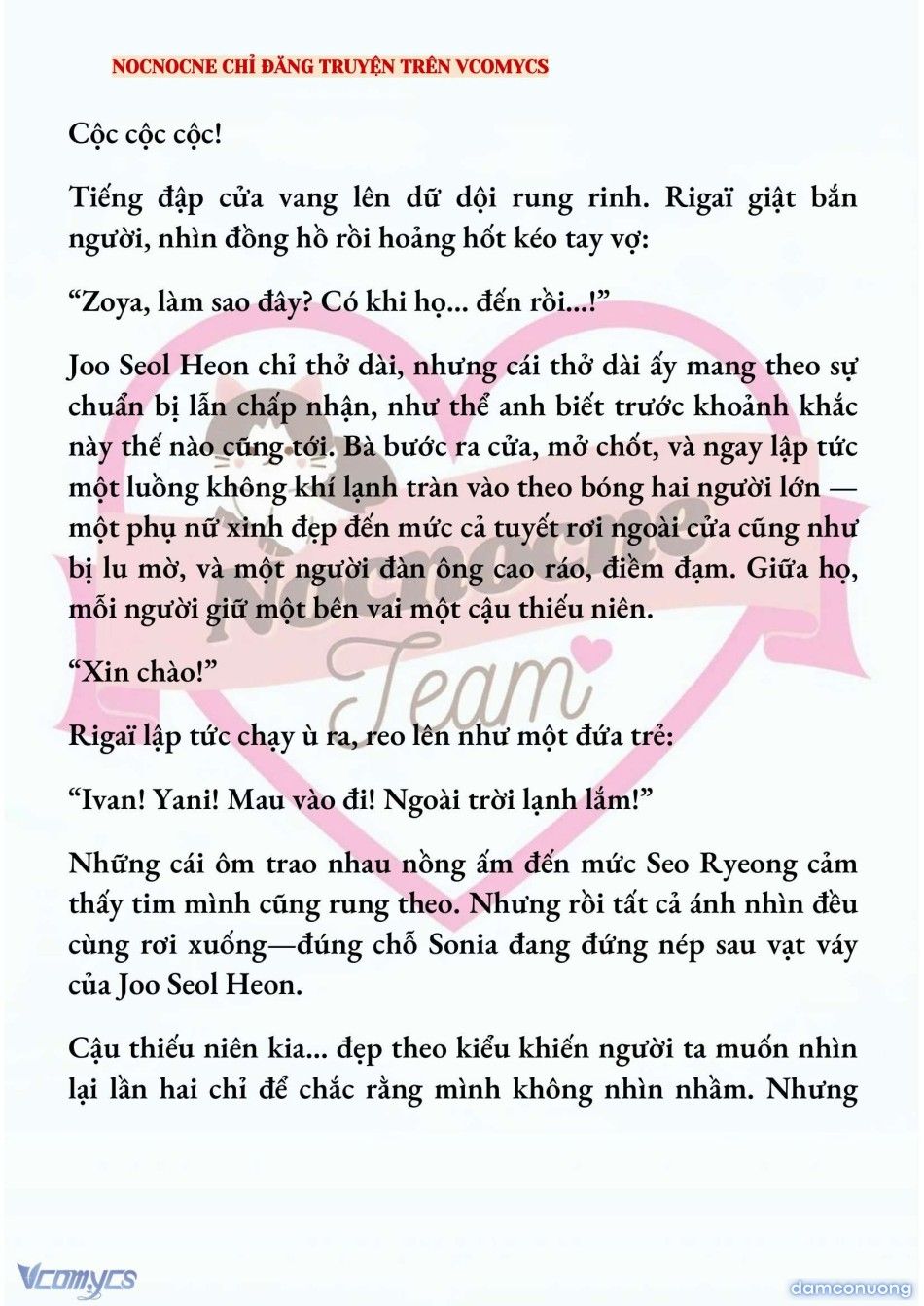 NOCNOCNE CHỈ ĐĂNG TRUYỆN TRÊN VCOMYCS

Cộc cộc cộc!

Tiếng đập cửa vang lên dữ dội rung rinh. Rigaï giật bắn người, nhìn đồng hồ rồi hoảng hốt kéo tay vợ:

“Zoya, làm sao đây? Có khi họ... đến rồi...!”

Joo Seol Heon chỉ thở dài, nhưng cái thở dài ấy mang theo sự chuẩn bị lẫn chấp nhận, như thể anh biết trước khoảnh khắc này thế nào cũng tới. Bà bước ra cửa, mở chốt, và ngay lập tức một luồng không khí lạnh tràn vào theo bóng hai người lớn — một phụ nữ xinh đẹp đến mức cả tuyết rơi ngoài cửa cũng như bị lu mờ, và một người đàn ông cao ráo, điềm đạm. Giữa họ, mỗi người giữ một bên vai một cậu thiếu niên.

“Xin chào!”

Rigaï lập tức chạy ù ra, reo lên như một đứa trẻ:

“Ivan! Yani! Mau vào đi! Ngoài trời lạnh lắm!”

Những cái ôm trao nhau nồng ấm đến mức Seo Ryeong cảm thấy tim mình cũng rung theo. Nhưng rồi tất cả ánh nhìn đều cùng rơi xuống—đúng chỗ Sonia đang đứng nép sau vạt váy của Joo Seol Heon.

Cậu thiếu niên kia... đẹp theo kiểu khiến người ta muốn nhìn lại lần hai chỉ để chắc rằng mình không nhìn nhầm. Nhưng

Nocnocne Team

Vcomycs

damconuong